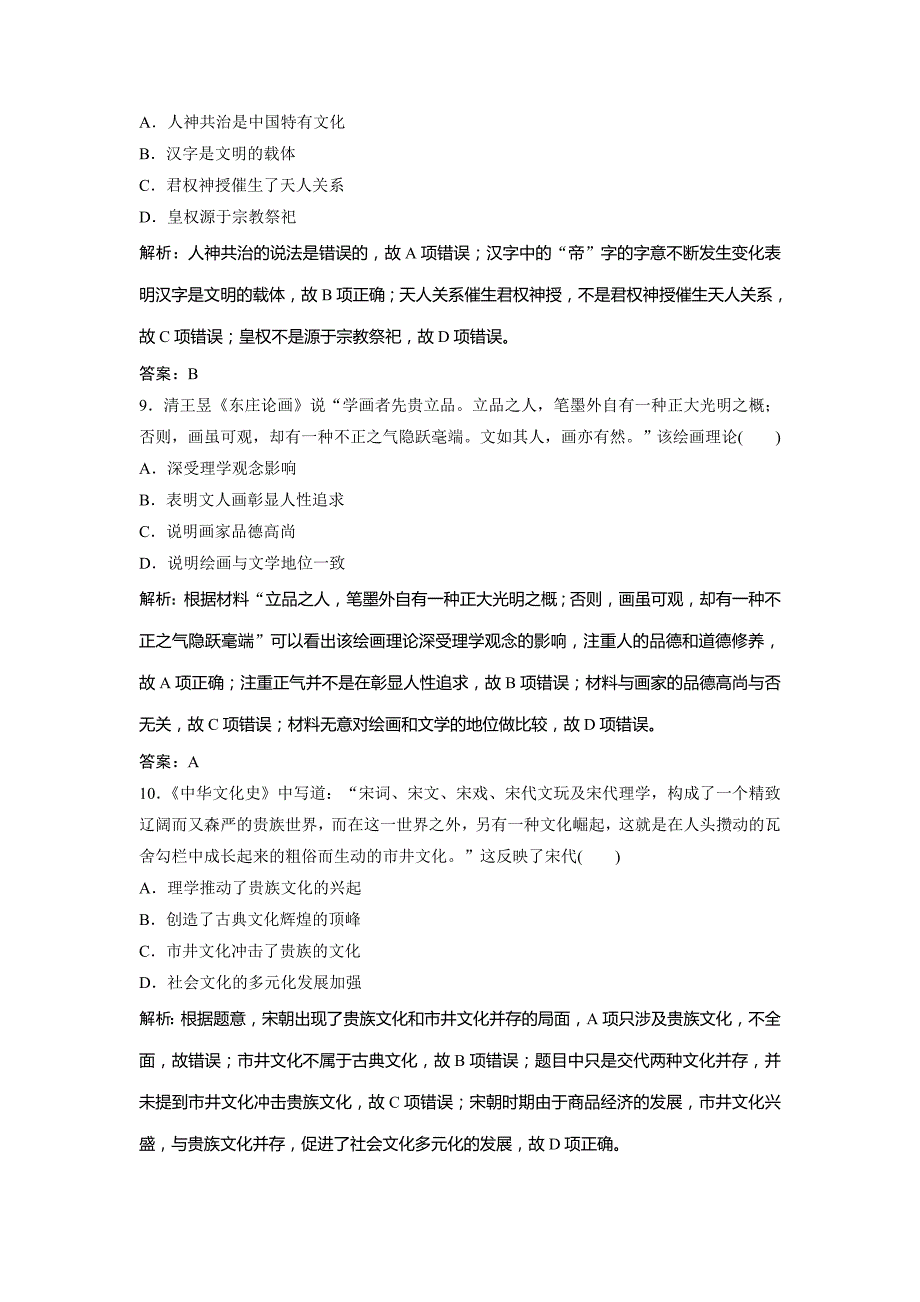 A．人神共治是中国特有文化
B．汉字是文明的载体
C．君权神授催生了天人关系
D．皇权源于宗教祭祀

解析：人神共治的说法是错误的，故 A 项错误；汉字中的“帝”字的字意不断发生变化表明汉字是文明的载体，故 B 项正确；天人关系催生君权神授，不是君权神授催生天人关系，故 C 项错误；皇权不是源于宗教祭祀，故 D 项错误。

答案：B

9．清王昱《东庄论画》说“学画者先贵立品。立品之人，笔墨外自有一种正大光明之概；否则，画虽可观，却有一种不正之气隐跃毫端。文如其人，画亦有然。”该绘画理论(　　)
A．深受理学观念影响
B．表明文人画彰显人性追求
C．说明画家品德高尚
D．说明绘画与文学地位一致

解析：根据材料“立品之人，笔墨外自有一种正大光明之概；否则，画虽可观，却有一种不正之气隐跃毫端”可以看出该绘画理论深受理学观念的影响，注重人的品德和道德修养，故 A 项正确；注重正气并不是在彰显人性追求，故 B 项错误；材料与画家的品德高尚与否无关，故 C 项错误；材料无意对绘画和文学的地位做比较，故 D 项错误。

答案：A

10．《中华文化史》中写道：“宋词、宋文、宋戏、宋代文玩及宋代理学，构成了一个精致辽阔而又森严的贵族世界，而在这一世界之外，另有一种文化崛起，这就是在人头攒动的瓦舍勾栏中成长起来的粗俗而生动的市井文化。”这反映了宋代(　　)
A．理学推动了贵族文化的兴起
B．创造了古典文化辉煌的顶峰
C．市井文化冲击了贵族的文化
D．社会文化的多元化发展加强

解析：根据题意，宋朝出现了贵族文化和市井文化并存的局面，A 项只涉及贵族文化，不全面，故错误；市井文化不属于古典文化，故 B 项错误；题目中只是交代两种文化并存，并未提到市井文化冲击贵族文化，故 C 项错误；宋朝时期由于商品经济的发展，市井文化兴盛，与贵族文化并存，促进了社会文化多元化的发展，故 D 项正确。